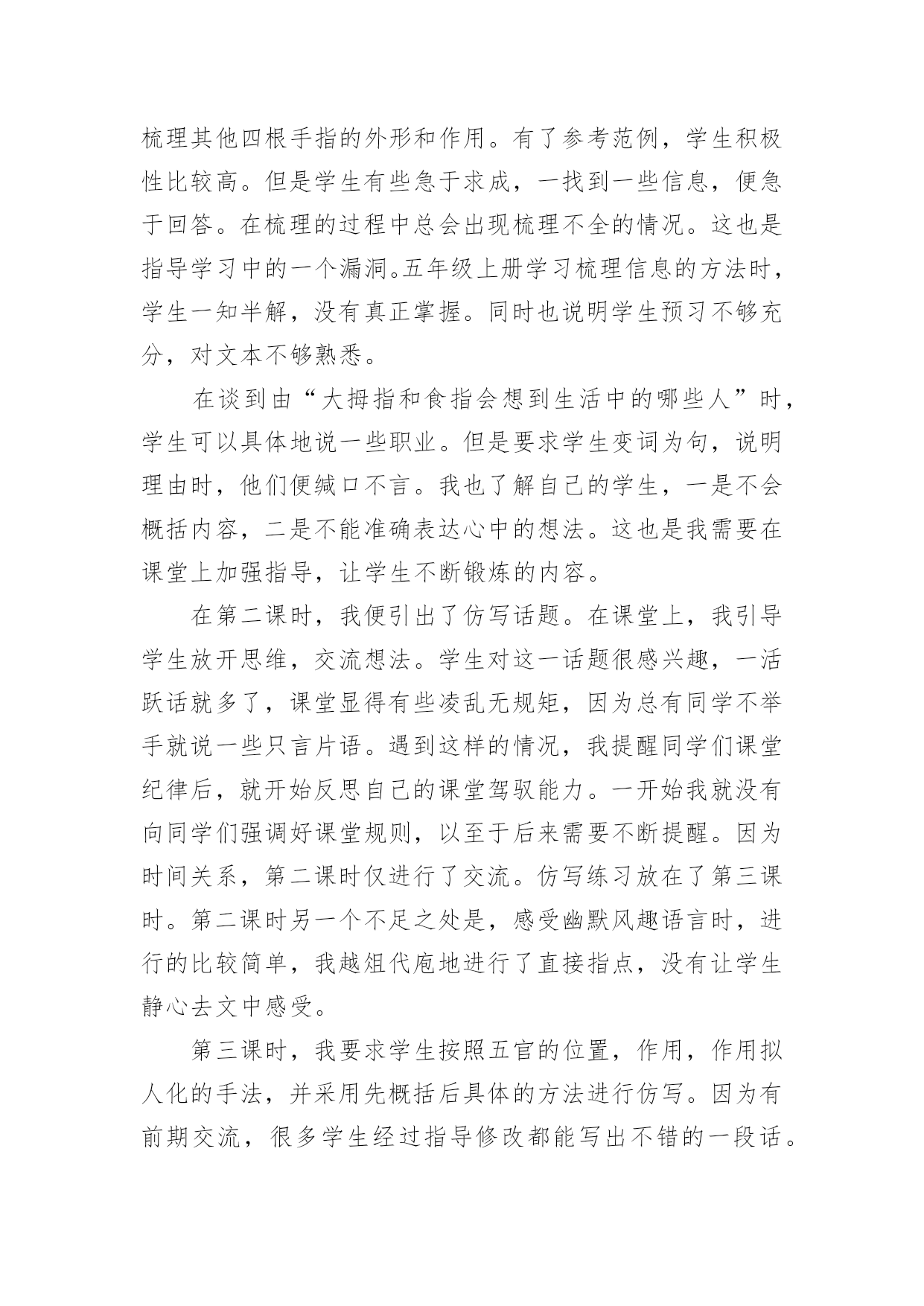 梳理其他四根手指的外形和作用。有了参考范例，学生积极性比较高。但是学生有些急于求成，一找到一些信息，便急于回答。在梳理的过程中总会出现梳理不全的情况。这也是指导学习中的一个漏洞。五年级上册学习梳理信息的方法时，学生一知半解，没有真正掌握。同时也说明学生预习不够充分，对文本不够熟悉。

在谈到由“大拇指和食指会想到生活中的哪些人”时，学生可以具体地说一些职业。但是要求学生变词为句，说明理由时，他们便缄口不言。我也了解自己的学生，一是不会概括内容，二是不能准确表达心中的想法。这也是我需要在课堂上加强指导，让学生不断锻炼的内容。

在第二课时，我便引出了仿写话题。在课堂上，我引导学生放开思维，交流想法。学生对这一话题很感兴趣，一活跃话就多了，课堂显得有些凌乱无规矩，因为总有同学不举手就说一些只言片语。遇到这样的情况，我提醒同学们课堂纪律后，就开始反思自己的课堂驾驭能力。一开始我就没有向同学们强调好课堂规则，以至于后来需要不断提醒。因为时间关系，第二课时仅进行了交流。仿写练习放在了第三课时。第二课时另一个不足之处是，感受幽默风趣语言时，进行的比较简单，我越俎代庖地进行了直接指点，没有让学生静心去文中感受。

第三课时，我要求学生按照五官的位置，作用，作用拟人化的手法，并采用先概括后具体的方法进行仿写。因为有前期交流，很多学生经过指导修改都能写出不错的一段话。